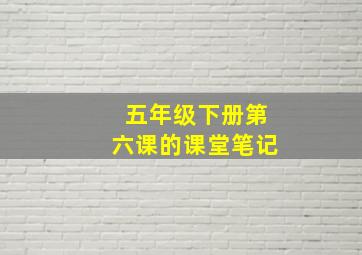 五年级下册第六课的课堂笔记